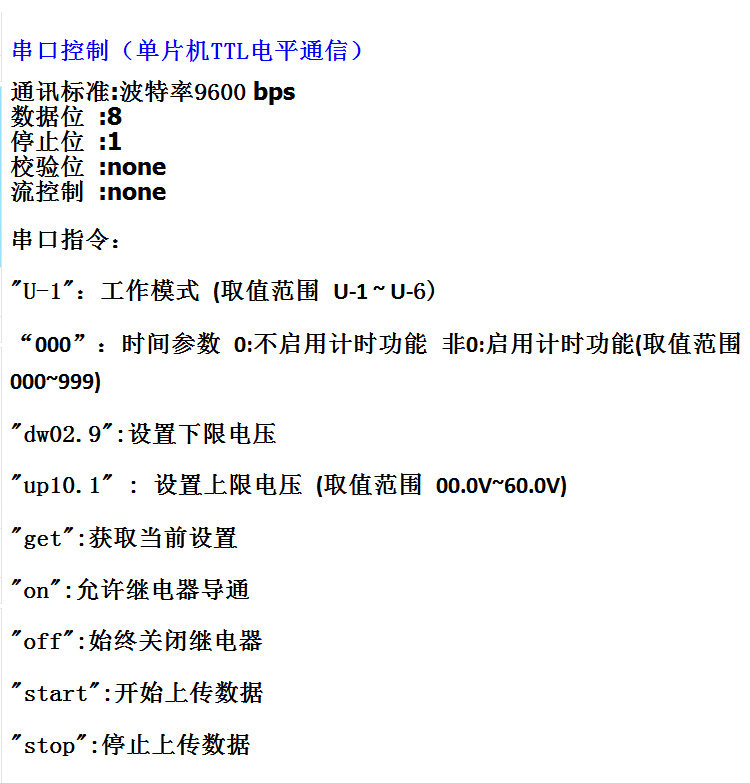 串口控制（单片机TTL电平通信）

通讯标准:波特率9600 bps
数据位 :8
停止位 :1
校验位 :none
流控制 :none

串口指令：

"U-1"：工作模式 (取值范围 U-1 ~ U-6)

“000”：时间参数 0:不启用计时功能 非0:启用计时功能(取值范围 000~999)

"dw02.9":设置下限电压

"up10.1" : 设置上限电压 (取值范围 00.0V~60.0V)

"get":获取当前设置

"on":允许继电器导通

"off":始终关闭继电器

"start":开始上传数据

"stop":停止上传数据